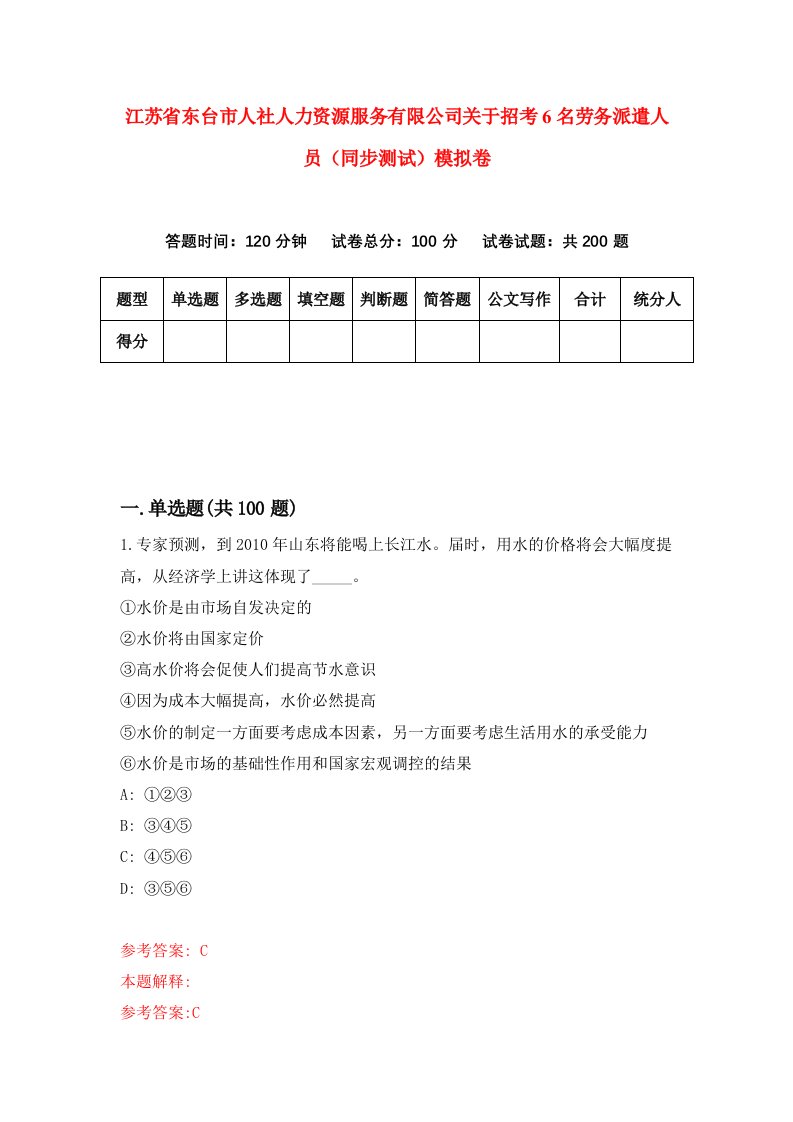 江苏省东台市人社人力资源服务有限公司关于招考6名劳务派遣人员（同步测试）模拟卷

答题时间：120分钟　试卷总分：100分　试卷试题：共200题

| 题型 | 单选题 | 多选题 | 填空题 | 判断题 | 简答题 | 公文写作 | 合计 | 统分人 |
|---|---|---|---|---|---|---|---|---|
| 得分 | | | | | | | | |

一.单选题(共100题)

1.专家预测，到2010年山东将能喝上长江水。届时，用水的价格将会大幅度提高，从经济学上讲这体现了_____。
①水价是由市场自发决定的
②水价将由国家定价
③高水价将会促使人们提高节水意识
④因为成本大幅提高，水价必然提高
⑤水价的制定一方面要考虑成本因素，另一方面要考虑生活用水的承受能力
⑥水价是市场的基础性作用和国家宏观调控的结果
A: ①②③
B: ③④⑤
C: ④⑤⑥
D: ③⑤⑥

参考答案: C
本题解释:
参考答案:C